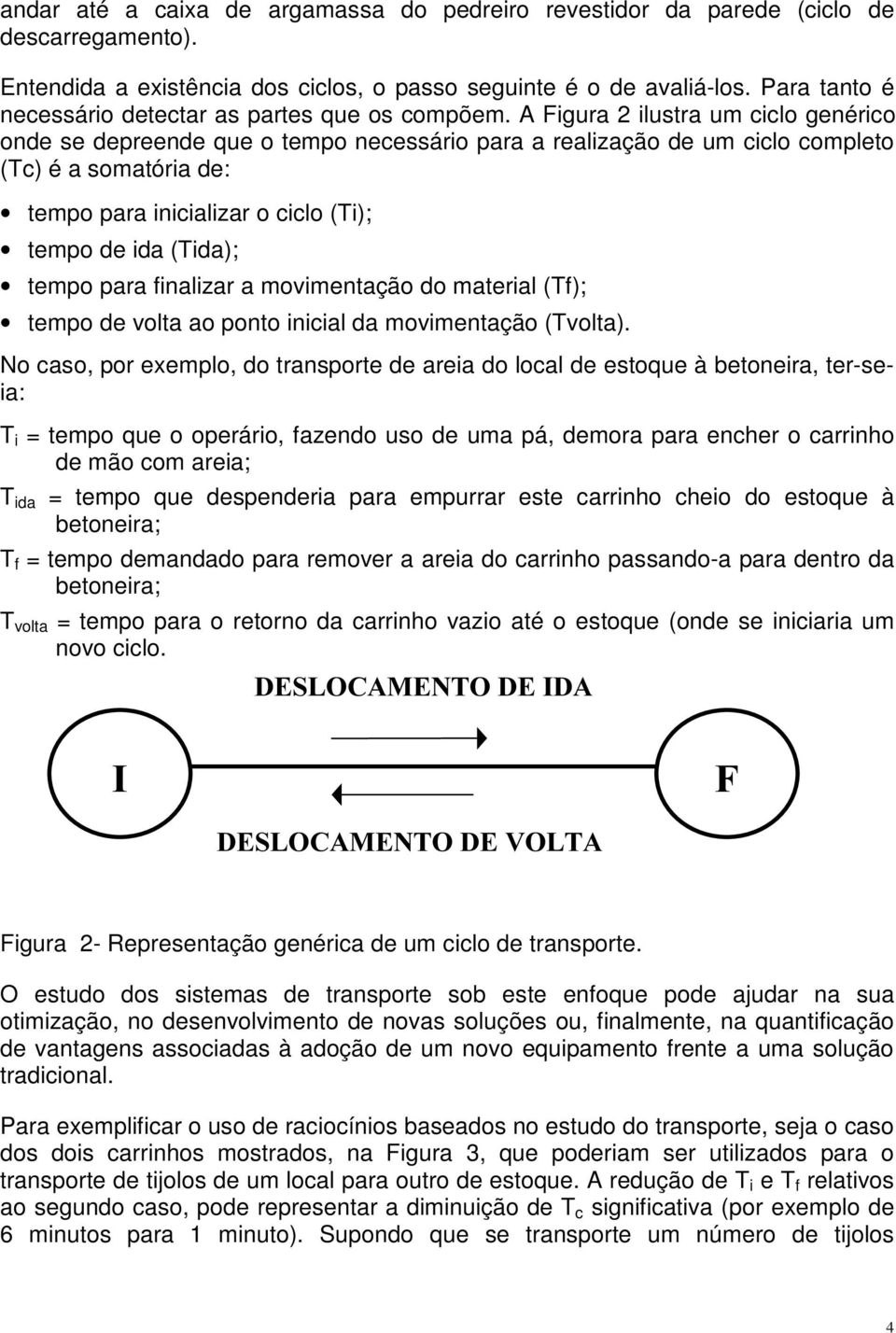 andar até a caixa de argamassa do pedreiro revestidor da parede (ciclo de descarregamento).

Entendida a existência dos ciclos, o passo seguinte é o de avaliá-los. Para tanto é necessário detectar as partes que os compõem. A Figura 2 ilustra um ciclo genérico onde se depreende que o tempo necessário para a realização de um ciclo completo (Tc) é a somatória de:

• tempo para inicializar o ciclo (Ti);
• tempo de ida (Tida);
• tempo para finalizar a movimentação do material (Tf);
• tempo de volta ao ponto inicial da movimentação (Tvolta).

No caso, por exemplo, do transporte de areia do local de estoque à betoneira, ter-se-ia:

$T_i$ = tempo que o operário, fazendo uso de uma pá, demora para encher o carrinho de mão com areia;

$T_{ida}$ = tempo que despenderia para empurrar este carrinho cheio do estoque à betoneira;

$T_f$ = tempo demandado para remover a areia do carrinho passando-a para dentro da betoneira;

$T_{volta}$ = tempo para o retorno da carrinho vazio até o estoque (onde se iniciaria um novo ciclo.

DESLOCAMENTO DE IDA

I

F

DESLOCAMENTO DE VOLTA

Figura 2- Representação genérica de um ciclo de transporte.

O estudo dos sistemas de transporte sob este enfoque pode ajudar na sua otimização, no desenvolvimento de novas soluções ou, finalmente, na quantificação de vantagens associadas à adoção de um novo equipamento frente a uma solução tradicional.

Para exemplificar o uso de raciocínios baseados no estudo do transporte, seja o caso dos dois carrinhos mostrados, na Figura 3, que poderiam ser utilizados para o transporte de tijolos de um local para outro de estoque. A redução de $T_i$ e $T_f$ relativos ao segundo caso, pode representar a diminuição de $T_c$ significativa (por exemplo de 6 minutos para 1 minuto). Supondo que se transporte um número de tijolos

4